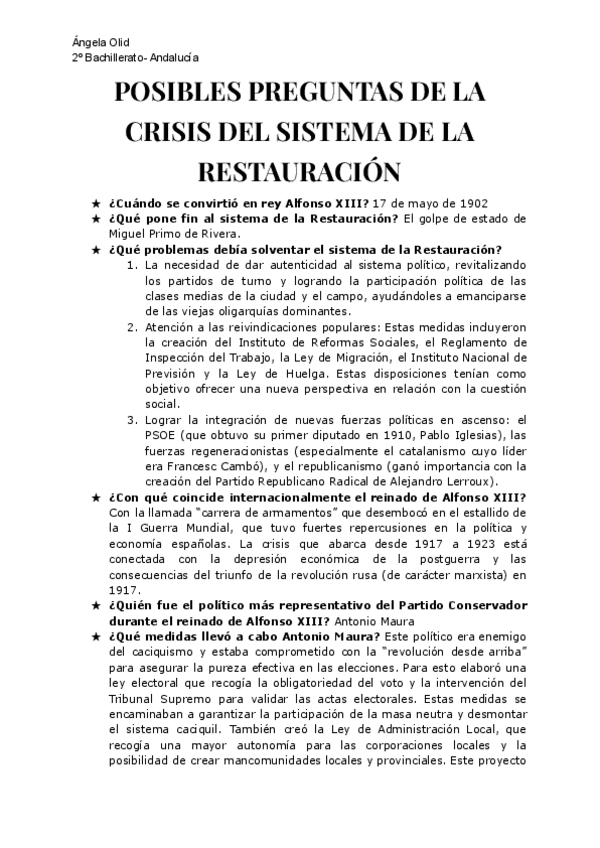 Ángela Olid
2º Bachillerato- Andalucía

POSIBLES PREGUNTAS DE LA CRISIS DEL SISTEMA DE LA RESTAURACIÓN

★ ¿Cuándo se convirtió en rey Alfonso XIII? 17 de mayo de 1902
★ ¿Qué pone fin al sistema de la Restauración? El golpe de estado de Miguel Primo de Rivera.
★ ¿Qué problemas debía solventar el sistema de la Restauración?
1. La necesidad de dar autenticidad al sistema político, revitalizando los partidos de turno y logrando la participación política de las clases medias de la ciudad y el campo, ayudándoles a emanciparse de las viejas oligarquías dominantes.
2. Atención a las reivindicaciones populares: Estas medidas incluyeron la creación del Instituto de Reformas Sociales, el Reglamento de Inspección del Trabajo, la Ley de Migración, el Instituto Nacional de Previsión y la Ley de Huelga. Estas disposiciones tenían como objetivo ofrecer una nueva perspectiva en relación con la cuestión social.
3. Lograr la integración de nuevas fuerzas políticas en ascenso: el PSOE (que obtuvo su primer diputado en 1910, Pablo Iglesias), las fuerzas regeneracionistas (especialmente el catalanismo cuyo líder era Francesc Cambó), y el republicanismo (ganó importancia con la creación del Partido Republicano Radical de Alejandro Lerroux).
★ ¿Con qué coincide internacionalmente el reinado de Alfonso XIII? Con la llamada "carrera de armamentos" que desembocó en el estallido de la I Guerra Mundial, que tuvo fuertes repercusiones en la política y economía españolas. La crisis que abarca desde 1917 a 1923 está conectada con la depresión económica de la postguerra y las consecuencias del triunfo de la revolución rusa (de carácter marxista) en 1917.
★ ¿Quién fue el político más representativo del Partido Conservador durante el reinado de Alfonso XIII? Antonio Maura
★ ¿Qué medidas llevó a cabo Antonio Maura? Este político era enemigo del caciquismo y estaba comprometido con la "revolución desde arriba" para asegurar la pureza efectiva en las elecciones. Para esto elaboró una ley electoral que recogía la obligatoriedad del voto y la intervención del Tribunal Supremo para validar las actas electorales. Estas medidas se encaminaban a garantizar la participación de la masa neutra y desmontar el sistema caciquil. También creó la Ley de Administración Local, que recogía una mayor autonomía para las corporaciones locales y la posibilidad de crear mancomunidades locales y provinciales. Este proyecto